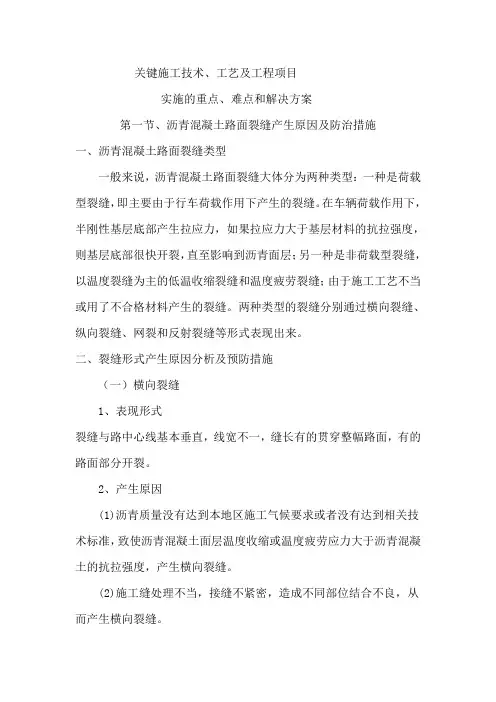 关键施工技术、工艺及工程项目

实施的重点、难点和解决方案

第一节、沥青混凝土路面裂缝产生原因及防治措施

一、沥青混凝土路面裂缝类型

一般来说，沥青混凝土路面裂缝大体分为两种类型：一种是荷载型裂缝，即主要由于行车荷载作用下产生的裂缝。在车辆荷载作用下，半刚性基层底部产生拉应力，如果拉应力大于基层材料的抗拉强度，则基层底部很快开裂，直至影响到沥青面层；另一种是非荷载型裂缝，以温度裂缝为主的低温收缩裂缝和温度疲劳裂缝；由于施工工艺不当或用了不合格材料产生的裂缝。两种类型的裂缝分别通过横向裂缝、纵向裂缝、网裂和反射裂缝等形式表现出来。

二、裂缝形式产生原因分析及预防措施

（一）横向裂缝

1、表现形式

裂缝与路中心线基本垂直，线宽不一，缝长有的贯穿整幅路面，有的路面部分开裂。

2、产生原因

(1)沥青质量没有达到本地区施工气候要求或者没有达到相关技术标准，致使沥青混凝土面层温度收缩或温度疲劳应力大于沥青混凝土的抗拉强度，产生横向裂缝。

(2)施工缝处理不当，接缝不紧密，造成不同部位结合不良，从而产生横向裂缝。